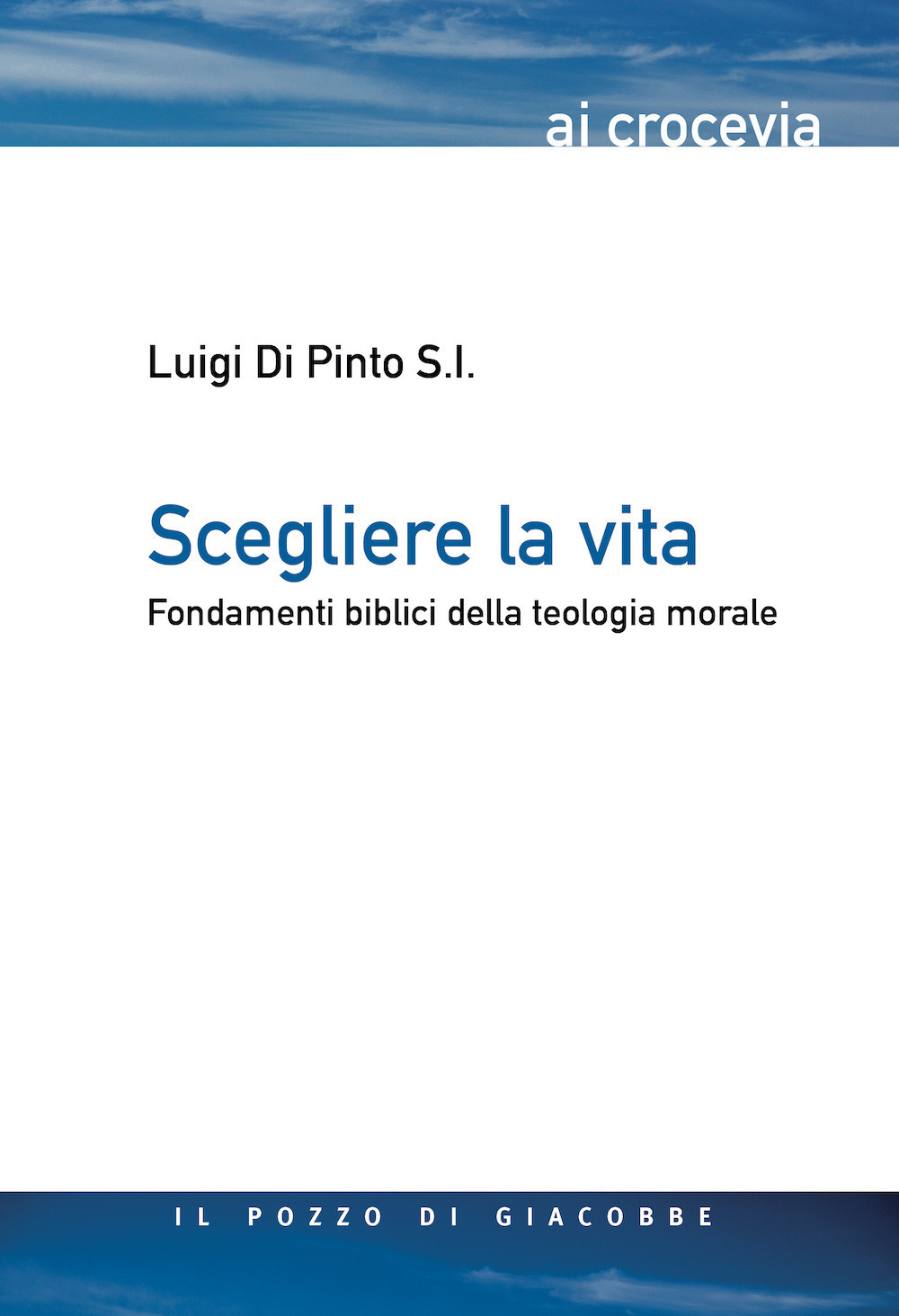 ai crocevia

Luigi Di Pinto S.I.

Scegliere la vita

Fondamenti biblici della teologia morale

IL POZZO DI GIACOBBE